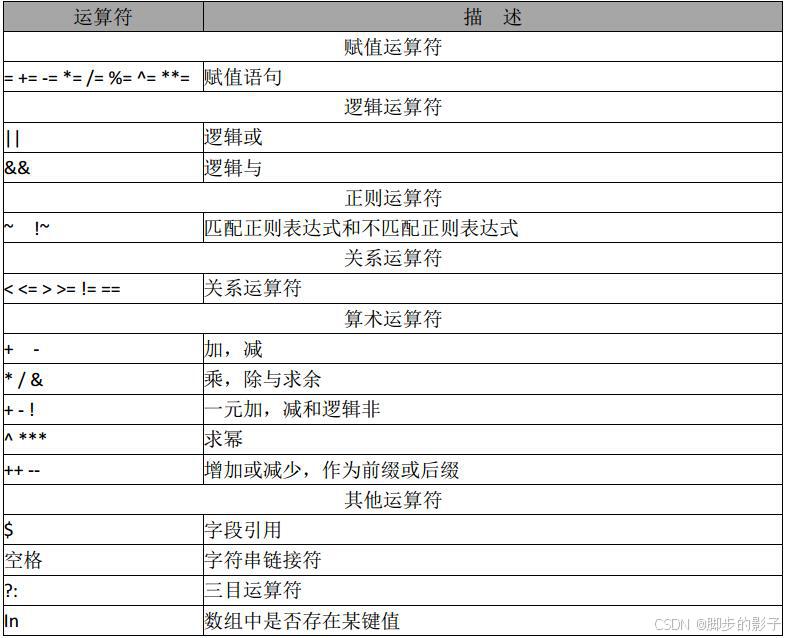 | 运算符 | 描 述 |
|---|---|
| 赋值运算符 | |
| = += -= *= /= %= ^= **= | 赋值语句 |
| 逻辑运算符 | |
| \|\| | 逻辑或 |
| && | 逻辑与 |
| 正则运算符 | |
| ~ !~ | 匹配正则表达式和不匹配正则表达式 |
| 关系运算符 | |
| < <= > >= != == | 关系运算符 |
| 算术运算符 | |
| + - | 加，减 |
| * / & | 乘，除与求余 |
| + - ! | 一元加，减和逻辑非 |
| ^ *** | 求幂 |
| ++ -- | 增加或减少，作为前缀或后缀 |
| 其他运算符 | |
| $ | 字段引用 |
| 空格 | 字符串链接符 |
| ?: | 三目运算符 |
| In | 数组中是否存在某键值 |

CSDN @脚步的影子